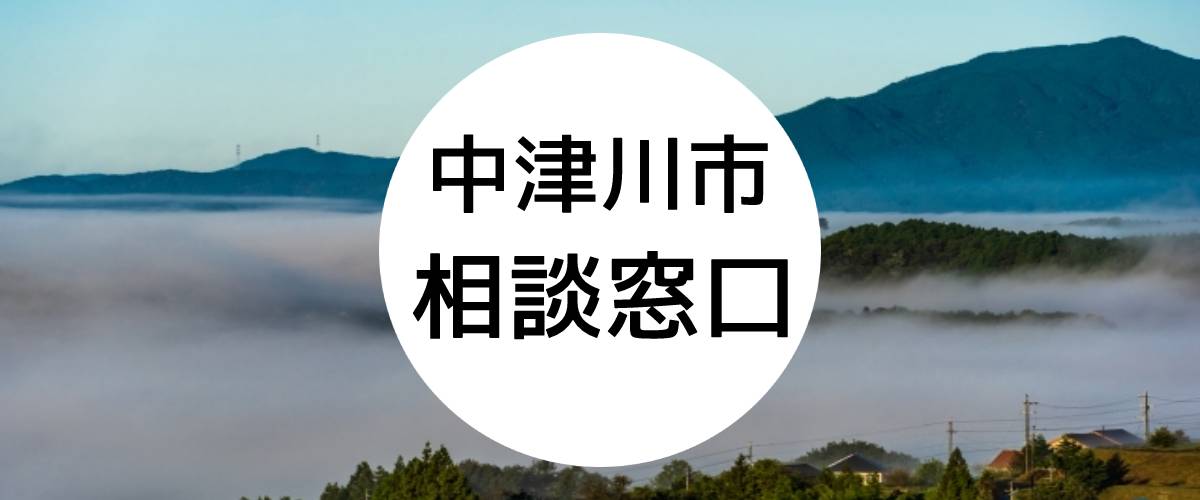 中津川市
相談窓口